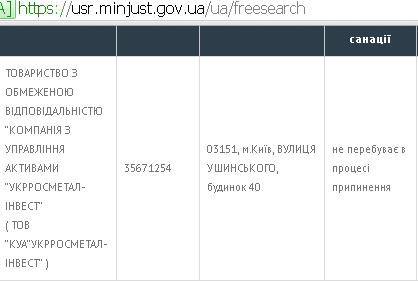 A] https://usr.minjust.gov.ua/ua/freesearch

| | | | санації |
|---|---|---|---|
| ТОВАРИСТВО З ОБМЕЖЕНОЮ ВІДПОВІДАЛЬНІСТЮ "КОМПАНІЯ З УПРАВЛІННЯ АКТИВАМИ "УКРРОСМЕТАЛ-ІНВЕСТ" ( ТОВ "КУА"УКРРОСМЕТАЛ-ІНВЕСТ" ) | 35671254 | 03151, м.Київ, ВУЛИЦЯ УШИНСЬКОГО, будинок 40 | не перебуває в процесі припинення |